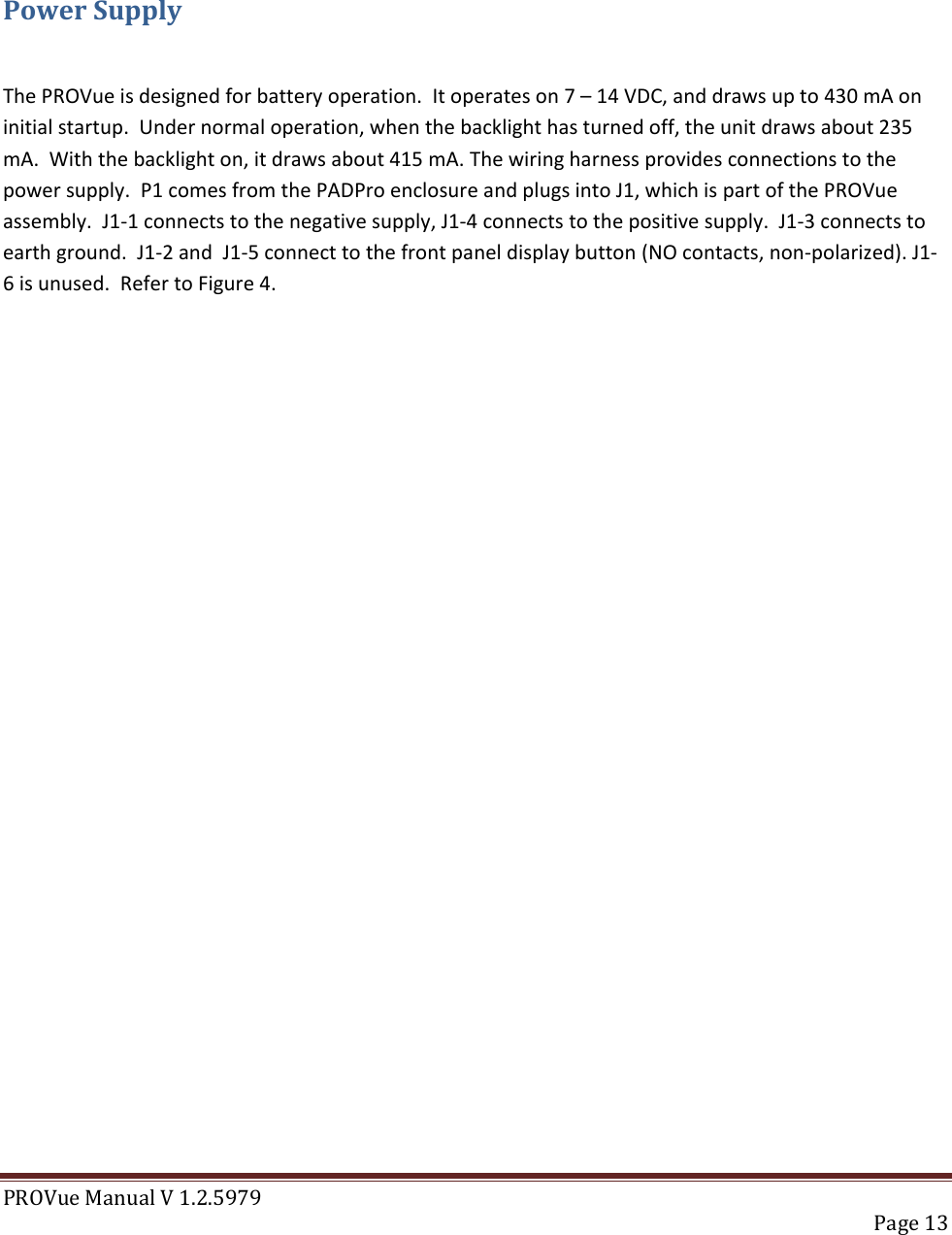 Power Supply

The PROVue is designed for battery operation. It operates on 7 – 14 VDC, and draws up to 430 mA on initial startup. Under normal operation, when the backlight has turned off, the unit draws about 235 mA. With the backlight on, it draws about 415 mA. The wiring harness provides connections to the power supply. P1 comes from the PADPro enclosure and plugs into J1, which is part of the PROVue assembly. J1-1 connects to the negative supply, J1-4 connects to the positive supply. J1-3 connects to earth ground. J1-2 and J1-5 connect to the front panel display button (NO contacts, non-polarized). J1-6 is unused. Refer to Figure 4.

PROVue Manual V 1.2.5979
Page 13